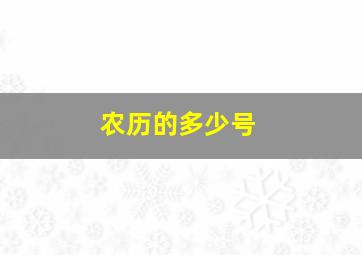 农历的多少号